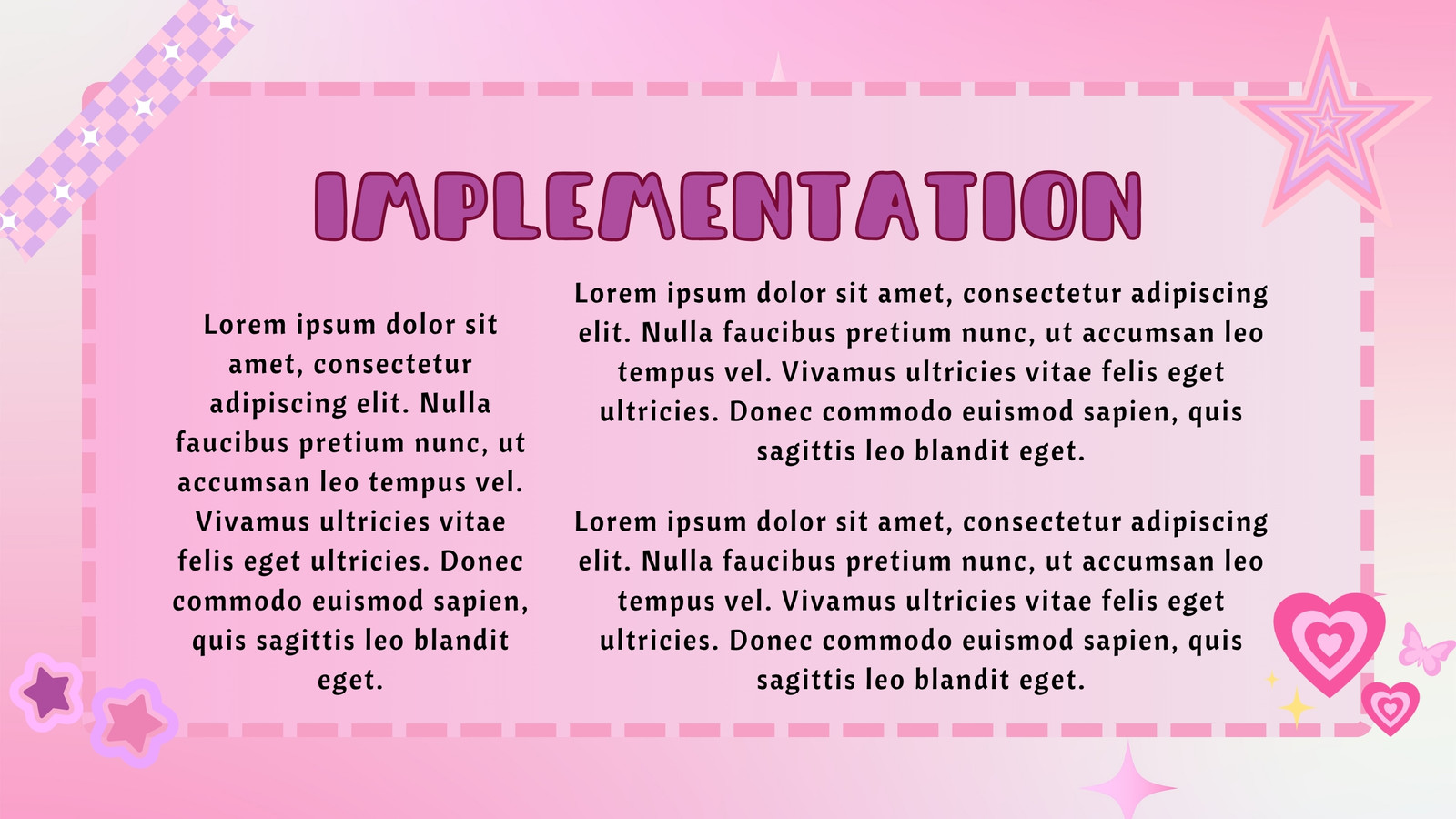 IMPLEMENTATION

Lorem ipsum dolor sit amet, consectetur adipiscing elit. Nulla faucibus pretium nunc, ut accumsan leo tempus vel. Vivamus ultricies vitae felis eget ultricies. Donec commodo euismod sapien, quis sagittis leo blandit eget.

Lorem ipsum dolor sit amet, consectetur adipiscing elit. Nulla faucibus pretium nunc, ut accumsan leo tempus vel. Vivamus ultricies vitae felis eget ultricies. Donec commodo euismod sapien, quis sagittis leo blandit eget.

Lorem ipsum dolor sit amet, consectetur adipiscing elit. Nulla faucibus pretium nunc, ut accumsan leo tempus vel. Vivamus ultricies vitae felis eget ultricies. Donec commodo euismod sapien, quis sagittis leo blandit eget.